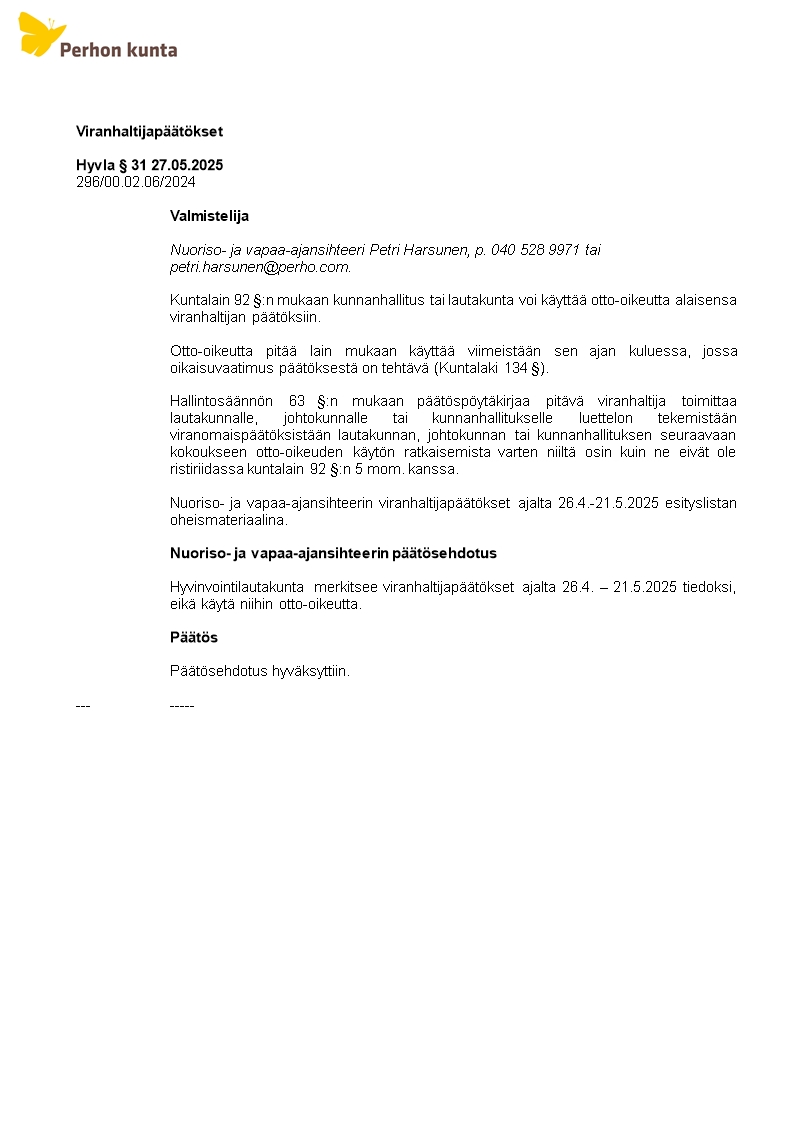 Perhon kunta

Viranhaltijapäätökset

Hyvla § 31 27.05.2025
296/00.02.06/2024

Valmistelija

Nuoriso- ja vapaa-ajansihteeri Petri Harsunen, p. 040 528 9971 tai petri.harsunen@perho.com.

Kuntalain 92 §:n mukaan kunnanhallitus tai lautakunta voi käyttää otto-oikeutta alaisensa viranhaltijan päätöksiin.

Otto-oikeutta pitää lain mukaan käyttää viimeistään sen ajan kuluessa, jossa oikaisuvaatimus päätöksestä on tehtävä (Kuntalaki 134 §).

Hallintosäännön 63 §:n mukaan päätöspöytäkirjaa pitävä viranhaltija toimittaa lautakunnalle, johtokunnalle tai kunnanhallitukselle luettelon tekemistään viranomaispäätöksistään lautakunnan, johtokunnan tai kunnanhallituksen seuraavaan kokoukseen otto-oikeuden käytön ratkaisemista varten niiltä osin kuin ne eivät ole ristiriidassa kuntalain 92 §:n 5 mom. kanssa.

Nuoriso- ja vapaa-ajansihteerin viranhaltijapäätökset ajalta 26.4.-21.5.2025 esityslistan oheismateriaalina.

Nuoriso- ja vapaa-ajansihteerin päätösehdotus

Hyvinvointilautakunta merkitsee viranhaltijapäätökset ajalta 26.4. – 21.5.2025 tiedoksi, eikä käytä niihin otto-oikeutta.

Päätös

Päätösehdotus hyväksyttiin.

--- -----